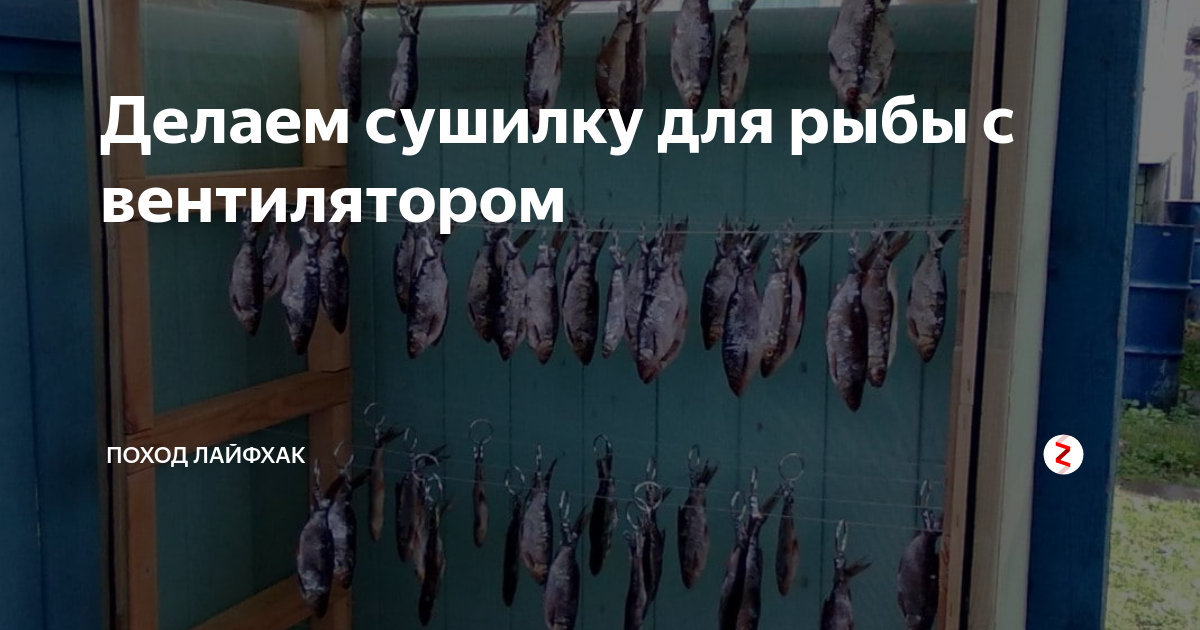 Делаем сушилку для рыбы с вентилятором

ПОХОД ЛАЙФХАК